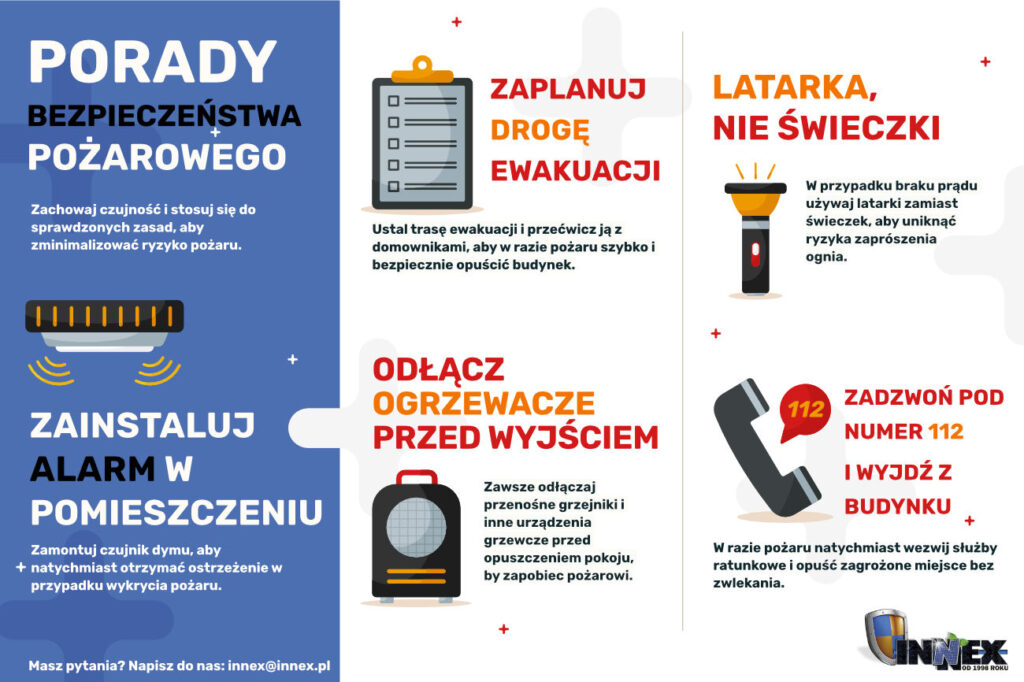 PORADY
BEZPIECZEŃSTWA
POŻAROWEGO

Zachowaj czujność i stosuj się do sprawdzonych zasad, aby zminimalizować ryzyko pożaru.

ZAINSTALUJ ALARM W POMIESZCZENIU

Zamontuj czujnik dymu, aby natychmiast otrzymać ostrzeżenie w przypadku wykrycia pożaru.

Masz pytania? Napisz do nas: innex@innex.pl

ZAPLANUJ DROGĘ EWAKUACJI

Ustal trasę ewakuacji i przećwicz ją z domownikami, aby w razie pożaru szybko i bezpiecznie opuścić budynek.

ODŁĄCZ OGRZEWACZE PRZED WYJŚCIEM

Zawsze odłączaj przenośne grzejniki i inne urządzenia grzewcze przed opuszczeniem pokoju, by zapobiec pożarowi.

LATARKA, NIE ŚWIECZKI

W przypadku braku prądu używaj latarki zamiast świeczek, aby uniknąć ryzyka zaprószenia ognia.

112

ZADZWOŃ POD NUMER 112 I WYJDŹ Z BUDYNKU

W razie pożaru natychmiast wezwij służby ratunkowe i opuść zagrożone miejsce bez zwlekania.

INNEX
OD 1998 ROKU